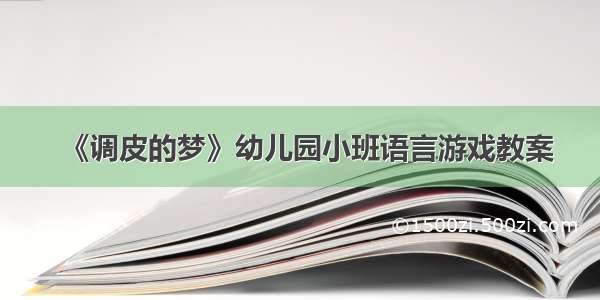 《调皮的梦》幼儿园小班语言游戏教案

©1500zi.500zi.com